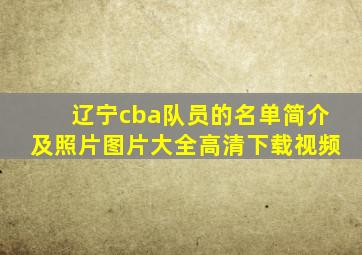 辽宁cba队员的名单简介及照片图片大全高清下载视频